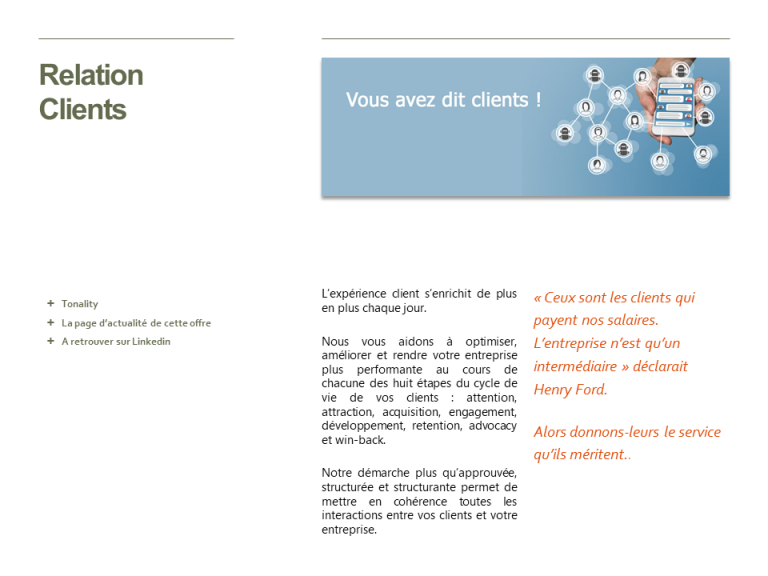 Relation Clients

Vous avez dit clients !

+ Tonality
+ La page d'actualité de cette offre
+ A retrouver sur Linkedin

L'expérience client s'enrichit de plus en plus chaque jour.

Nous vous aidons à optimiser, améliorer et rendre votre entreprise plus performante au cours de chacune des huit étapes du cycle de vie de vos clients : attention, attraction, acquisition, engagement, développement, retention, advocacy et win-back.

Notre démarche plus qu'approuvée, structurée et structurante permet de mettre en cohérence toutes les interactions entre vos clients et votre entreprise.

« Ceux sont les clients qui payent nos salaires. L'entreprise n'est qu'un intermédiaire » déclarait Henry Ford.

Alors donnons-leurs le service qu'ils méritent..